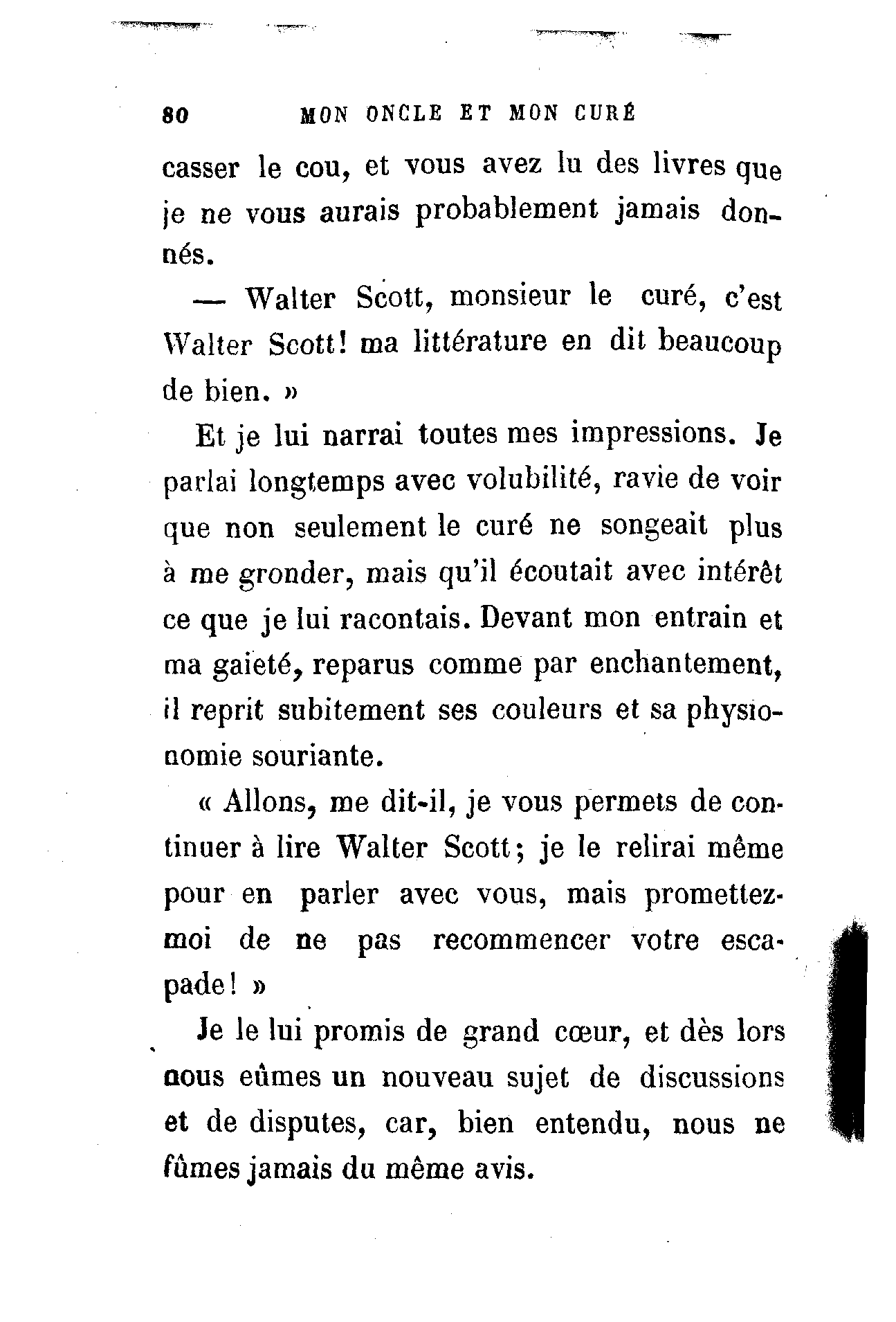 80 MON ONCLE ET MON CURÉ

casser le cou, et vous avez lu des livres que je ne vous aurais probablement jamais donnés.

— Walter Scott, monsieur le curé, c'est Walter Scott! ma littérature en dit beaucoup de bien. »

Et je lui narrai toutes mes impressions. Je parlai longtemps avec volubilité, ravie de voir que non seulement le curé ne songeait plus à me gronder, mais qu'il écoutait avec intérêt ce que je lui racontais. Devant mon entrain et ma gaieté, reparus comme par enchantement, il reprit subitement ses couleurs et sa physionomie souriante.

« Allons, me dit-il, je vous permets de continuer à lire Walter Scott; je le relirai même pour en parler avec vous, mais promettez-moi de ne pas recommencer votre escapade! »

Je le lui promis de grand cœur, et dès lors nous eûmes un nouveau sujet de discussions et de disputes, car, bien entendu, nous ne fûmes jamais du même avis.